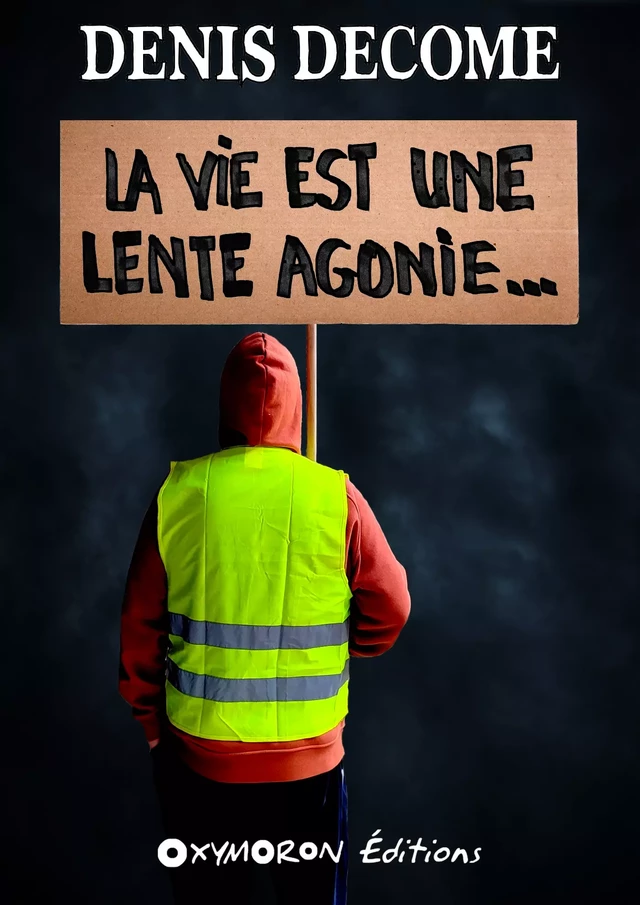 DENIS DECOME

LA VIE EST UNE LENTE AGONIE...

OXYMORON Éditions